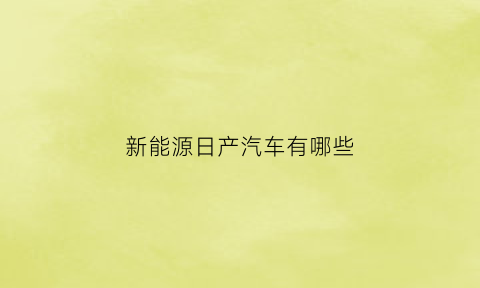 新能源日产汽车有哪些